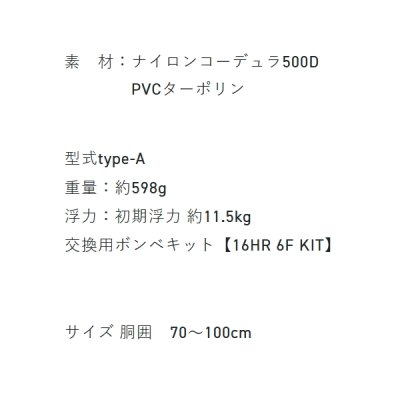 素　材：ナイロンコーデュラ500D
PVCターポリン

型式type-A
重量：約598g
浮力：初期浮力 約11.5kg
交換用ボンベキット【16HR 6F KIT】

サイズ 胴囲　70～100cm